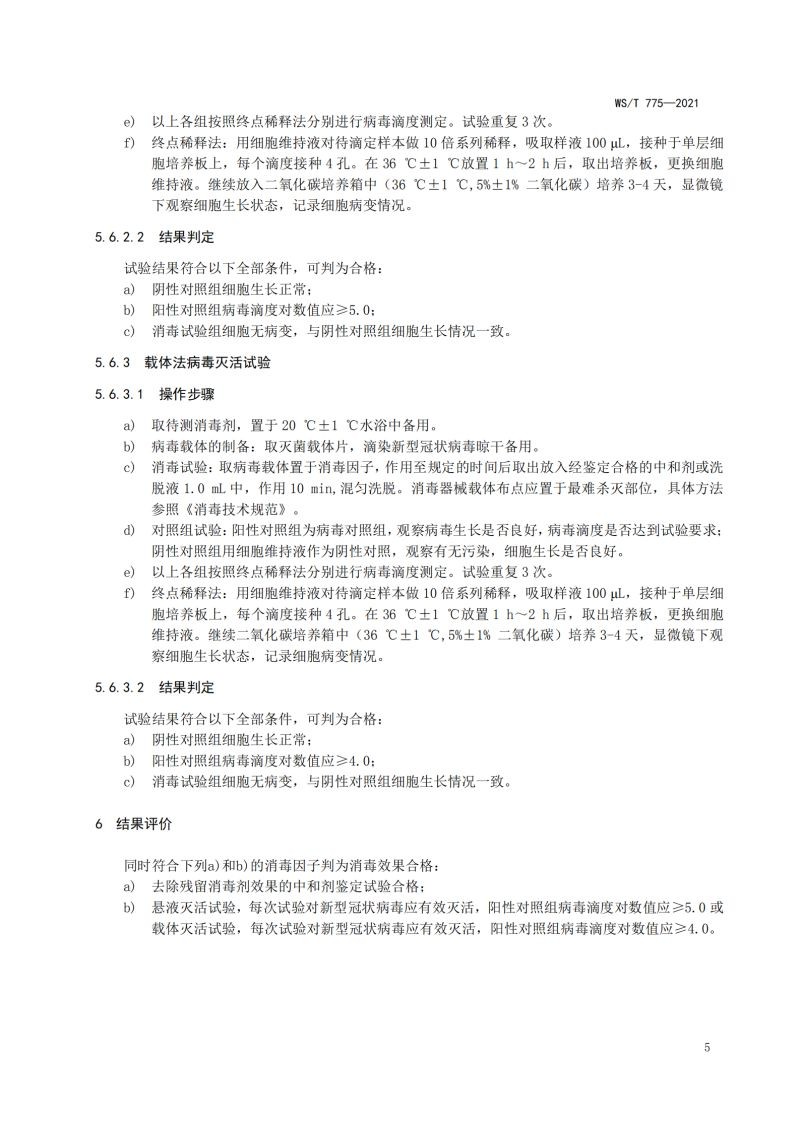 WS/T 775—2021

e) 以上各组按照终点稀释法分别进行病毒滴度测定。试验重复3次。

f) 终点稀释法：用细胞维持液对待滴定样本做10倍系列稀释，吸取样液100 μL，接种于单层细胞培养板上，每个滴度接种4孔。在36 ℃±1 ℃放置1 h～2 h后，取出培养板，更换细胞维持液。继续放入二氧化碳培养箱中（36 ℃±1 ℃,5%±1% 二氧化碳）培养3-4天，显微镜下观察细胞生长状态，记录细胞病变情况。

5.6.2.2 结果判定

试验结果符合以下全部条件，可判为合格：

a) 阴性对照组细胞生长正常；

b) 阳性对照组病毒滴度对数值应≥5.0；

c) 消毒试验组细胞无病变，与阴性对照组细胞生长情况一致。

5.6.3 载体法病毒灭活试验

5.6.3.1 操作步骤

a) 取待测消毒剂，置于20 ℃±1 ℃水浴中备用。

b) 病毒载体的制备：取灭菌载体片，滴染新型冠状病毒晾干备用。

c) 消毒试验：取病毒载体置于消毒因子，作用至规定的时间后取出放入经鉴定合格的中和剂或洗脱液1.0 mL中，作用10 min,混匀洗脱。消毒器械载体布点应置于最难杀灭部位，具体方法参照《消毒技术规范》。

d) 对照组试验：阳性对照组为病毒对照组，观察病毒生长是否良好，病毒滴度是否达到试验要求；阴性对照组用细胞维持液作为阴性对照，观察有无污染，细胞生长是否良好。

e) 以上各组按照终点稀释法分别进行病毒滴度测定。试验重复3次。

f) 终点稀释法：用细胞维持液对待滴定样本做10倍系列稀释，吸取样液100 μL，接种于单层细胞培养板上，每个滴度接种4孔。在36 ℃±1 ℃放置1 h～2 h后，取出培养板，更换细胞维持液。继续二氧化碳培养箱中（36 ℃±1 ℃,5%±1% 二氧化碳）培养3-4天，显微镜下观察细胞生长状态，记录细胞病变情况。

5.6.3.2 结果判定

试验结果符合以下全部条件，可判为合格：

a) 阴性对照组细胞生长正常；

b) 阳性对照组病毒滴度对数值应≥4.0；

c) 消毒试验组细胞无病变，与阴性对照组细胞生长情况一致。

6 结果评价

同时符合下列a)和b)的消毒因子判为消毒效果合格：

a) 去除残留消毒剂效果的中和剂鉴定试验合格；

b) 悬液灭活试验，每次试验对新型冠状病毒应有效灭活，阳性对照组病毒滴度对数值应≥5.0或载体灭活试验，每次试验对新型冠状病毒应有效灭活，阳性对照组病毒滴度对数值应≥4.0。

5